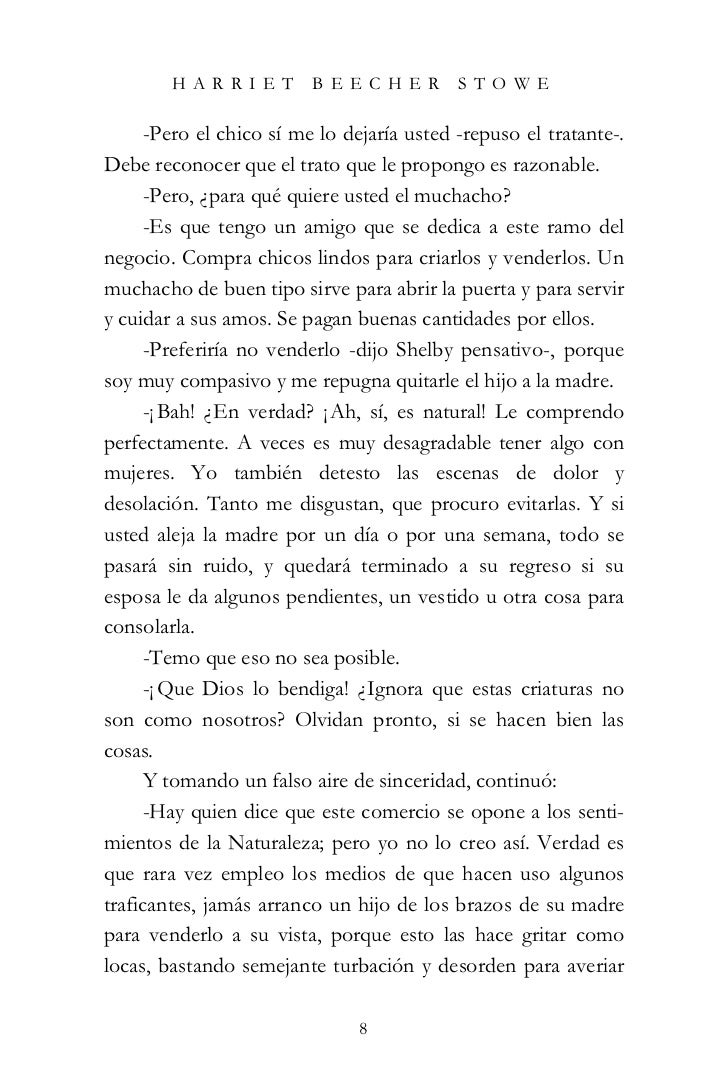 HARRIET BEECHER STOWE

-Pero el chico sí me lo dejaría usted -repuso el tratante-. Debe reconocer que el trato que le propongo es razonable.

-Pero, ¿para qué quiere usted el muchacho?

-Es que tengo un amigo que se dedica a este ramo del negocio. Compra chicos lindos para criarlos y venderlos. Un muchacho de buen tipo sirve para abrir la puerta y para servir y cuidar a sus amos. Se pagan buenas cantidades por ellos.

-Preferiría no venderlo -dijo Shelby pensativo-, porque soy muy compasivo y me repugna quitarle el hijo a la madre.

-¡Bah! ¿En verdad? ¡Ah, sí, es natural! Le comprendo perfectamente. A veces es muy desagradable tener algo con mujeres. Yo también detesto las escenas de dolor y desolación. Tanto me disgustan, que procuro evitarlas. Y si usted aleja la madre por un día o por una semana, todo se pasará sin ruido, y quedará terminado a su regreso si su esposa le da algunos pendientes, un vestido u otra cosa para consolarla.

-Temo que eso no sea posible.

-¡Que Dios lo bendiga! ¿Ignora que estas criaturas no son como nosotros? Olvidan pronto, si se hacen bien las cosas.

Y tomando un falso aire de sinceridad, continuó:

-Hay quien dice que este comercio se opone a los sentimientos de la Naturaleza; pero yo no lo creo así. Verdad es que rara vez empleo los medios de que hacen uso algunos traficantes, jamás arranco un hijo de los brazos de su madre para venderlo a su vista, porque esto las hace gritar como locas, bastando semejante turbación y desorden para averiar

8